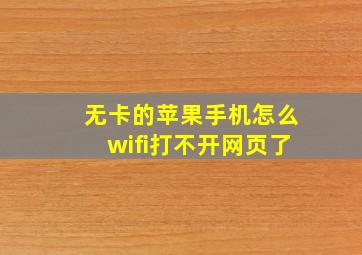 无卡的苹果手机怎么wifi打不开网页了